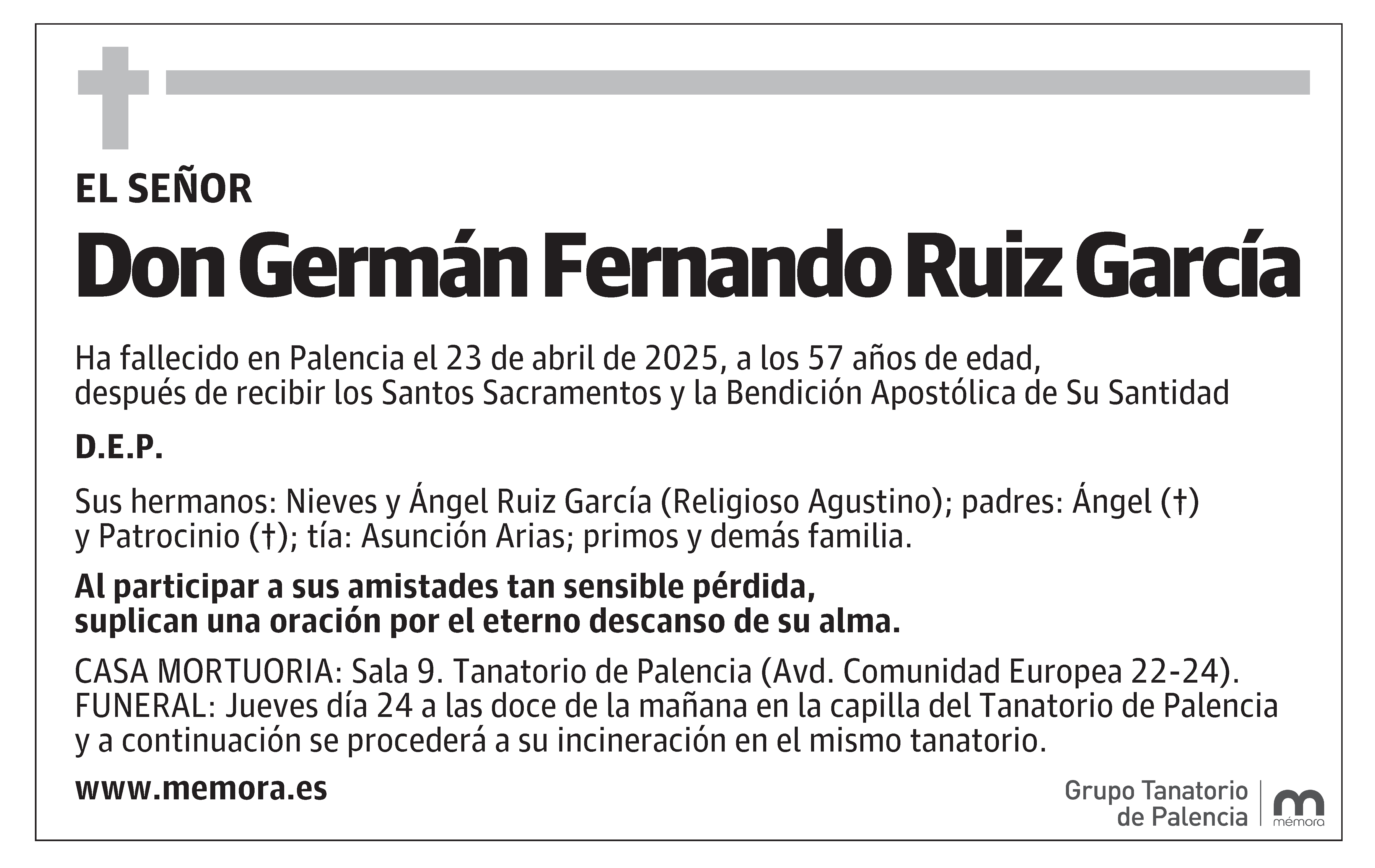 EL SEÑOR

Don Germán Fernando Ruiz García

Ha fallecido en Palencia el 23 de abril de 2025, a los 57 años de edad, después de recibir los Santos Sacramentos y la Bendición Apostólica de Su Santidad

D.E.P.

Sus hermanos: Nieves y Ángel Ruiz García (Religioso Agustino); padres: Ángel (†) y Patrocinio (†); tía: Asunción Arias; primos y demás familia.

Al participar a sus amistades tan sensible pérdida, suplican una oración por el eterno descanso de su alma.

CASA MORTUORIA: Sala 9. Tanatorio de Palencia (Avd. Comunidad Europea 22-24).
FUNERAL: Jueves día 24 a las doce de la mañana en la capilla del Tanatorio de Palencia y a continuación se procederá a su incineración en el mismo tanatorio.

www.memora.es

Grupo Tanatorio de Palencia

mémora